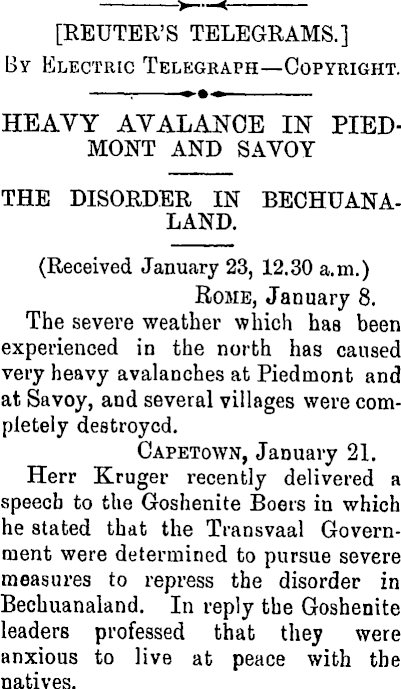 [REUTER'S TELEGRAMS.]
By Electric Telegraph—Copyright.

HEAVY AVALANCE IN PIEDMONT AND SAVOY

THE DISORDER IN BECHUANALAND.

(Received January 23, 12.30 a.m.)
Rome, January 8.

The severe weather which has been experienced in the north has caused very heavy avalanches at Piedmont and at Savoy, and several villages were completely destroyed.

Capetown, January 21.

Herr Kruger recently delivered a speech to the Goshenite Boers in which he stated that the Transvaal Government were determined to pursue severe measures to repress the disorder in Bechuanaland. In reply the Goshenite leaders professed that they were anxious to live at peace with the natives.